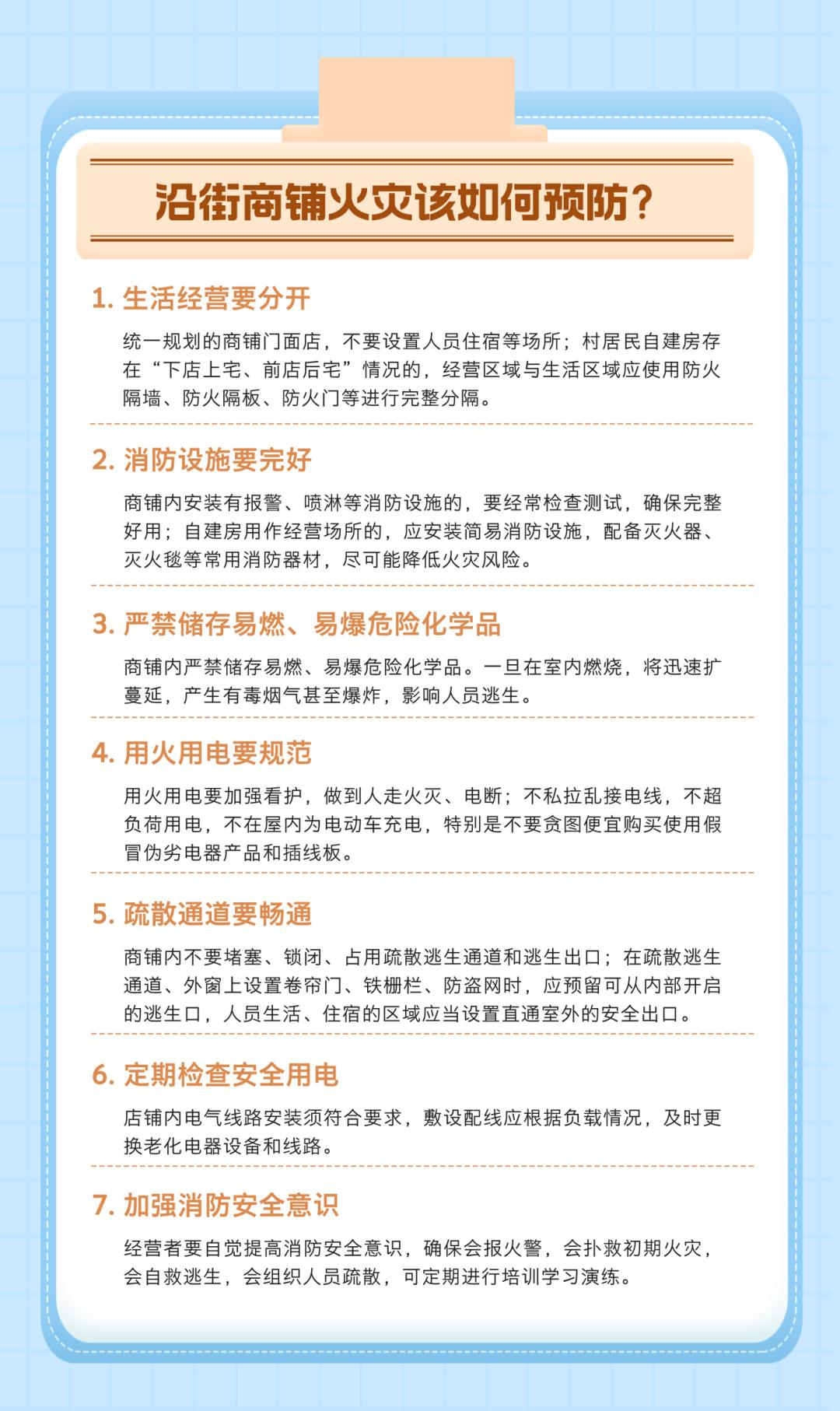 沿街商铺火灾该如何预防？

1.生活经营要分开

统一规划的商铺门面店，不要设置人员住宿等场所；村居民自建房存在“下店上宅、前店后宅”情况的，经营区域与生活区域应使用防火隔墙、防火隔板、防火门等进行完整分隔。

2.消防设施要完好

商铺内安装有报警、喷淋等消防设施的，要经常检查测试，确保完整好用；自建房用作经营场所的，应安装简易消防设施，配备灭火器、灭火毯等常用消防器材，尽可能降低火灾风险。

3.严禁储存易燃、易爆危险化学品

商铺内严禁储存易燃、易爆危险化学品。一旦在室内燃烧，将迅速扩蔓延，产生有毒烟气甚至爆炸，影响人员逃生。

4.用火用电要规范

用火用电要加强看护，做到人走火灭、电断；不私拉乱接电线，不超负荷用电，不在屋内为电动车充电，特别是不要贪图便宜购买使用假冒伪劣电器产品和插线板。

5.疏散通道要畅通

商铺内不要堵塞、锁闭、占用疏散逃生通道和逃生出口；在疏散逃生通道、外窗上设置卷帘门、铁栅栏、防盗网时，应预留可从内部开启的逃生口，人员生活、住宿的区域应当设置直通室外的安全出口。

6.定期检查安全用电

店铺内电气线路安装须符合要求，敷设配线应根据负载情况，及时更换老化电器设备和线路。

7.加强消防安全意识

经营者要自觉提高消防安全意识，确保会报火警，会扑救初期火灾，会自救逃生，会组织人员疏散，可定期进行培训学习演练。